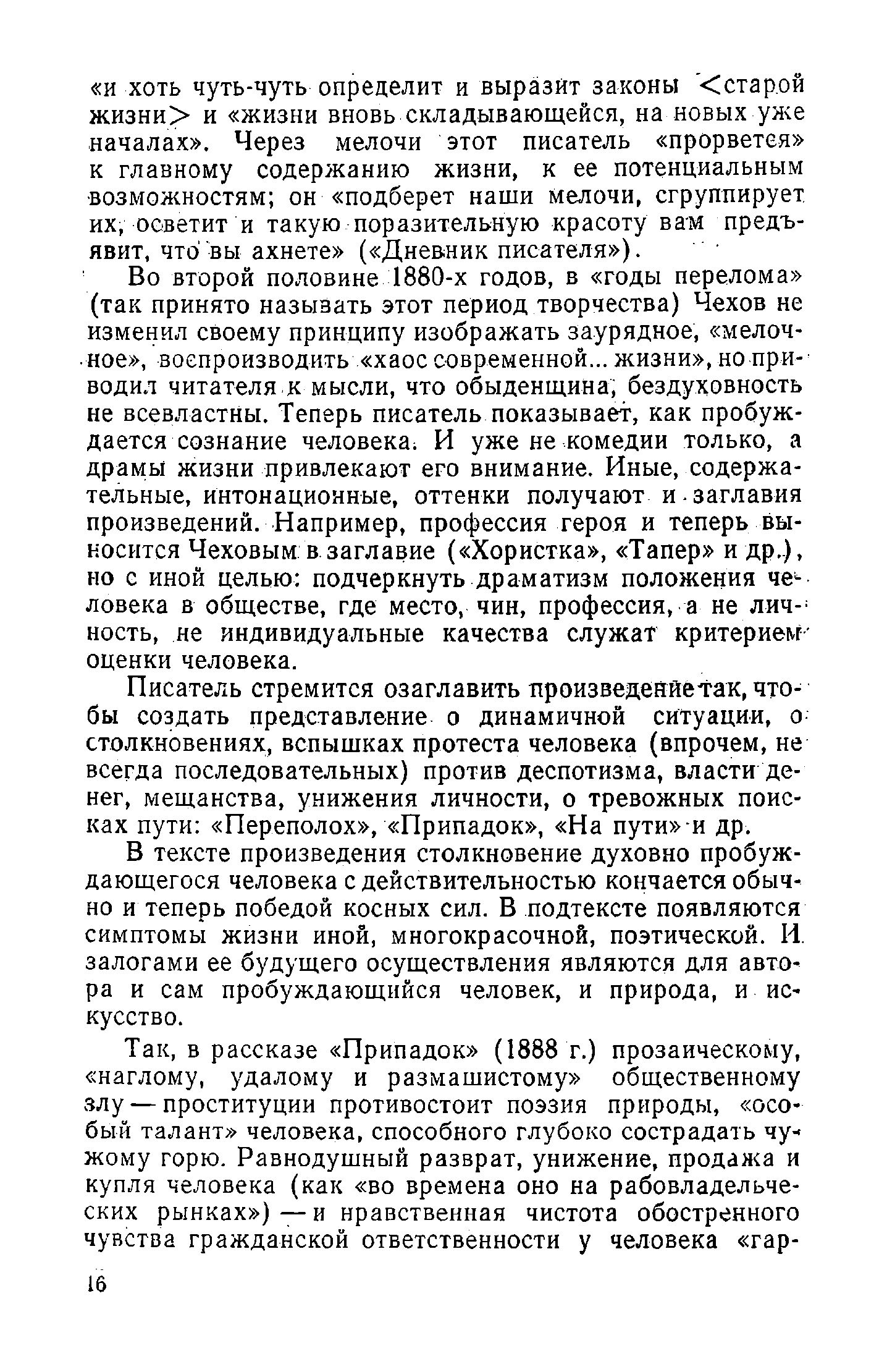 «и хоть чуть-чуть определит и выразит законы <старой жизни> и «жизни вновь складывающейся, на новых уже началах». Через мелочи этот писатель «прорвется» к главному содержанию жизни, к ее потенциальным возможностям; он «подберет наши мелочи, сгруппирует их, осветит и такую поразительную красоту вам предъявит, что вы ахнете» («Дневник писателя»).

Во второй половине 1880-х годов, в «годы перелома» (так принято называть этот период творчества) Чехов не изменил своему принципу изображать заурядное, «мелочное», воспроизводить «хаос современной... жизни», но приводил читателя к мысли, что обыденщина, бездуховность не всевластны. Теперь писатель показывает, как пробуждается сознание человека. И уже не комедии только, а драмы жизни привлекают его внимание. Иные, содержательные, интонационные, оттенки получают и заглавия произведений. Например, профессия героя и теперь выносится Чеховым в заглавие («Хористка», «Тапер» и др.), но с иной целью: подчеркнуть драматизм положения человека в обществе, где место, чин, профессия, а не личность, не индивидуальные качества служат критерием оценки человека.

Писатель стремится озаглавить произведение так, чтобы создать представление о динамичной ситуации, о столкновениях, вспышках протеста человека (впрочем, не всегда последовательных) против деспотизма, власти денег, мещанства, унижения личности, о тревожных поисках пути: «Переполох», «Припадок», «На пути» и др.

В тексте произведения столкновение духовно пробуждающегося человека с действительностью кончается обычно и теперь победой косных сил. В подтексте появляются симптомы жизни иной, многокрасочной, поэтической. И залогами ее будущего осуществления являются для автора и сам пробуждающийся человек, и природа, и искусство.

Так, в рассказе «Припадок» (1888 г.) прозаическому, «наглому, удалому и размашистому» общественному злу — проституции противостоит поэзия природы, «особый талант» человека, способного глубоко сострадать чужому горю. Равнодушный разврат, унижение, продажа и купля человека (как «во времена оно на рабовладельческих рынках») — и нравственная чистота обостренного чувства гражданской ответственности у человека «гар-

16